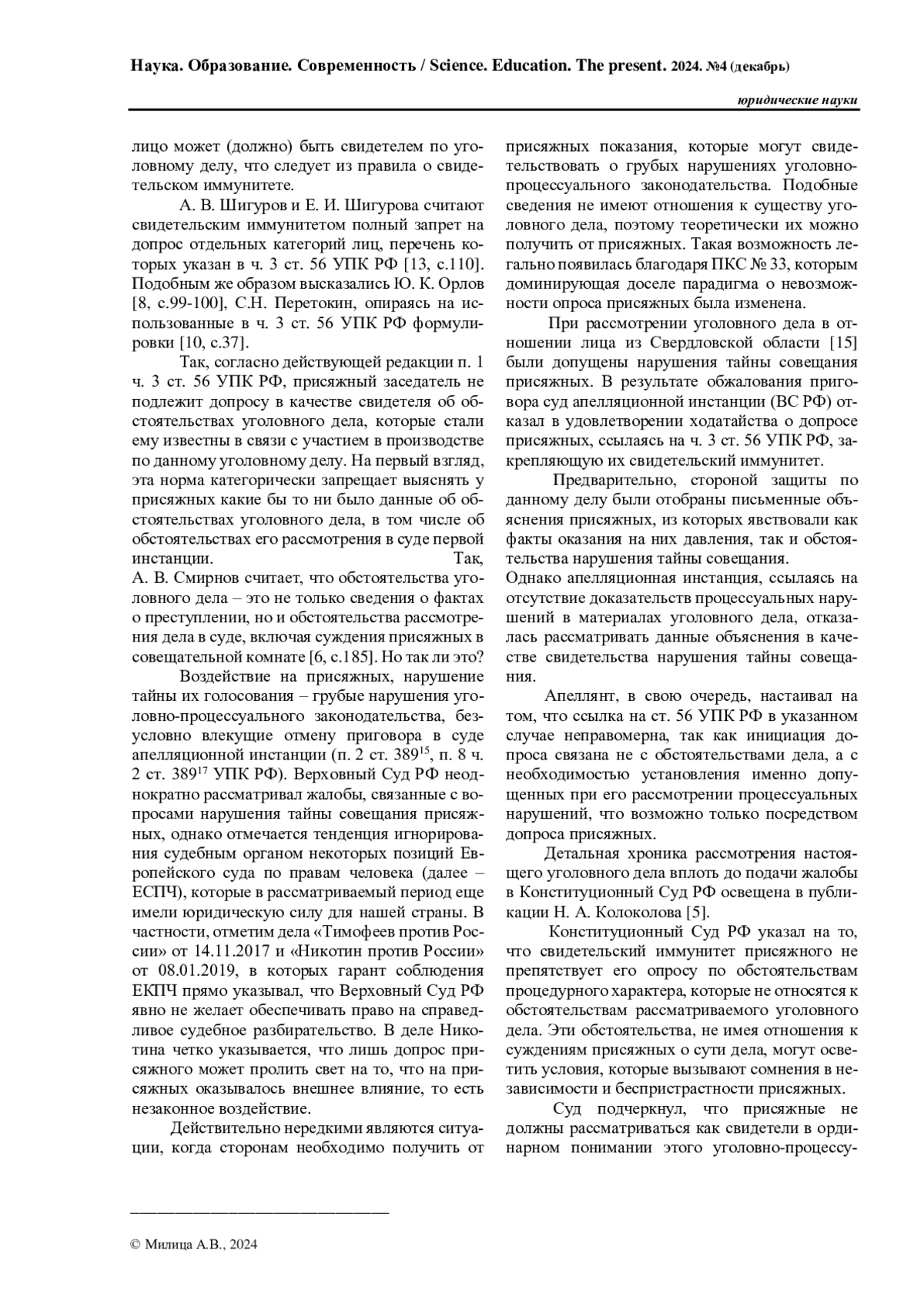 Наука. Образование. Современность / Science. Education. The present. 2024. №4 (декабрь)

юридические науки

лицо может (должно) быть свидетелем по уголовному делу, что следует из правила о свидетельском иммунитете.

А. В. Шигуров и Е. И. Шигурова считают свидетельским иммунитетом полный запрет на допрос отдельных категорий лиц, перечень которых указан в ч. 3 ст. 56 УПК РФ [13, с.110]. Подобным же образом высказались Ю. К. Орлов [8, с.99-100], С.Н. Перетокин, опираясь на использованные в ч. 3 ст. 56 УПК РФ формулировки [10, с.37].

Так, согласно действующей редакции п. 1 ч. 3 ст. 56 УПК РФ, присяжный заседатель не подлежит допросу в качестве свидетеля об обстоятельствах уголовного дела, которые стали ему известны в связи с участием в производстве по данному уголовному делу. На первый взгляд, эта норма категорически запрещает выяснять у присяжных какие бы то ни было данные об обстоятельствах уголовного дела, в том числе об обстоятельствах его рассмотрения в суде первой инстанции. Так, А. В. Смирнов считает, что обстоятельства уголовного дела – это не только сведения о фактах о преступлении, но и обстоятельства рассмотрения дела в суде, включая суждения присяжных в совещательной комнате [6, с.185]. Но так ли это?

Воздействие на присяжных, нарушение тайны их голосования – грубые нарушения уголовно-процессуального законодательства, безусловно влекущие отмену приговора в суде апелляционной инстанции (п. 2 ст. $389^{15}$, п. 8 ч. 2 ст. $389^{17}$ УПК РФ). Верховный Суд РФ неоднократно рассматривал жалобы, связанные с вопросами нарушения тайны совещания присяжных, однако отмечается тенденция игнорирования судебным органом некоторых позиций Европейского суда по правам человека (далее – ЕСПЧ), которые в рассматриваемый период еще имели юридическую силу для нашей страны. В частности, отметим дела «Тимофеев против России» от 14.11.2017 и «Никотин против России» от 08.01.2019, в которых гарант соблюдения ЕКПЧ прямо указывал, что Верховный Суд РФ явно не желает обеспечивать право на справедливое судебное разбирательство. В деле Никотина четко указывается, что лишь допрос присяжного может пролить свет на то, что на присяжных оказывалось внешнее влияние, то есть незаконное воздействие.

Действительно нередкими являются ситуации, когда сторонам необходимо получить от присяжных показания, которые могут свидетельствовать о грубых нарушениях уголовно-процессуального законодательства. Подобные сведения не имеют отношения к существу уголовного дела, поэтому теоретически их можно получить от присяжных. Такая возможность легально появилась благодаря ПКС № 33, которым доминирующая доселе парадигма о невозможности опроса присяжных была изменена.

При рассмотрении уголовного дела в отношении лица из Свердловской области [15] были допущены нарушения тайны совещания присяжных. В результате обжалования приговора суд апелляционной инстанции (ВС РФ) отказал в удовлетворении ходатайства о допросе присяжных, ссылаясь на ч. 3 ст. 56 УПК РФ, закрепляющую их свидетельский иммунитет.

Предварительно, стороной защиты по данному делу были отобраны письменные объяснения присяжных, из которых явствовали как факты оказания на них давления, так и обстоятельства нарушения тайны совещания.
Однако апелляционная инстанция, ссылаясь на отсутствие доказательств процессуальных нарушений в материалах уголовного дела, отказалась рассматривать данные объяснения в качестве свидетельства нарушения тайны совещания.

Апеллянт, в свою очередь, настаивал на том, что ссылка на ст. 56 УПК РФ в указанном случае неправомерна, так как инициация допроса связана не с обстоятельствами дела, а с необходимостью установления именно допущенных при его рассмотрении процессуальных нарушений, что возможно только посредством допроса присяжных.

Детальная хроника рассмотрения настоящего уголовного дела вплоть до подачи жалобы в Конституционный Суд РФ освещена в публикации Н. А. Колоколова [5].

Конституционный Суд РФ указал на то, что свидетельский иммунитет присяжного не препятствует его опросу по обстоятельствам процедурного характера, которые не относятся к обстоятельствам рассматриваемого уголовного дела. Эти обстоятельства, не имея отношения к суждениям присяжных о сути дела, могут осветить условия, которые вызывают сомнения в независимости и беспристрастности присяжных.

Суд подчеркнул, что присяжные не должны рассматриваться как свидетели в ординарном понимании этого уголовно-процессу-

© Милица А.В., 2024